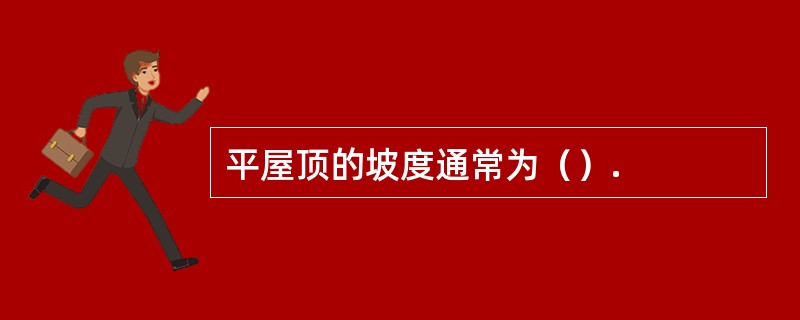 平屋顶的坡度通常为（）.